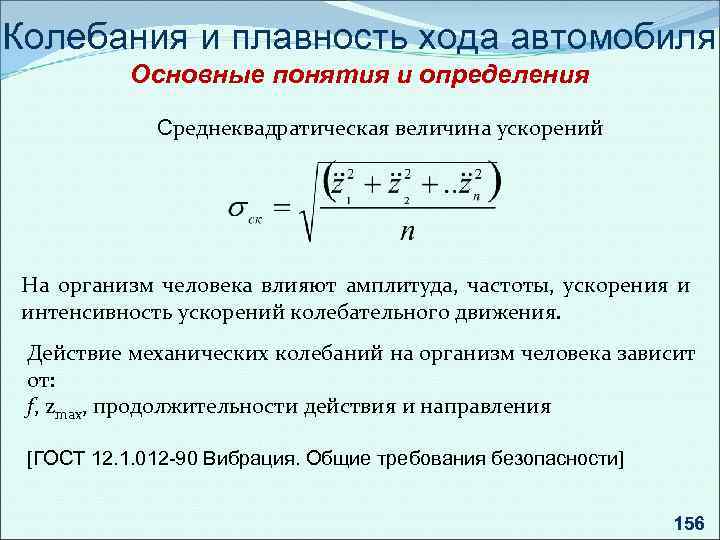 Колебания и плавность хода автомобиля

Основные понятия и определения

Среднеквадратическая величина ускорений

$\sigma_{ск} = \sqrt{\frac{\left(\ddot{z}_1^2 + \ddot{z}_2^2 + ..\ddot{z}_n^2\right)}{n}}$

На организм человека влияют амплитуда, частоты, ускорения и интенсивность ускорений колебательного движения.

Действие механических колебаний на организм человека зависит от:
$f$, $z_{max}$, продолжительности действия и направления

[ГОСТ 12.1.012-90 Вибрация. Общие требования безопасности]

156